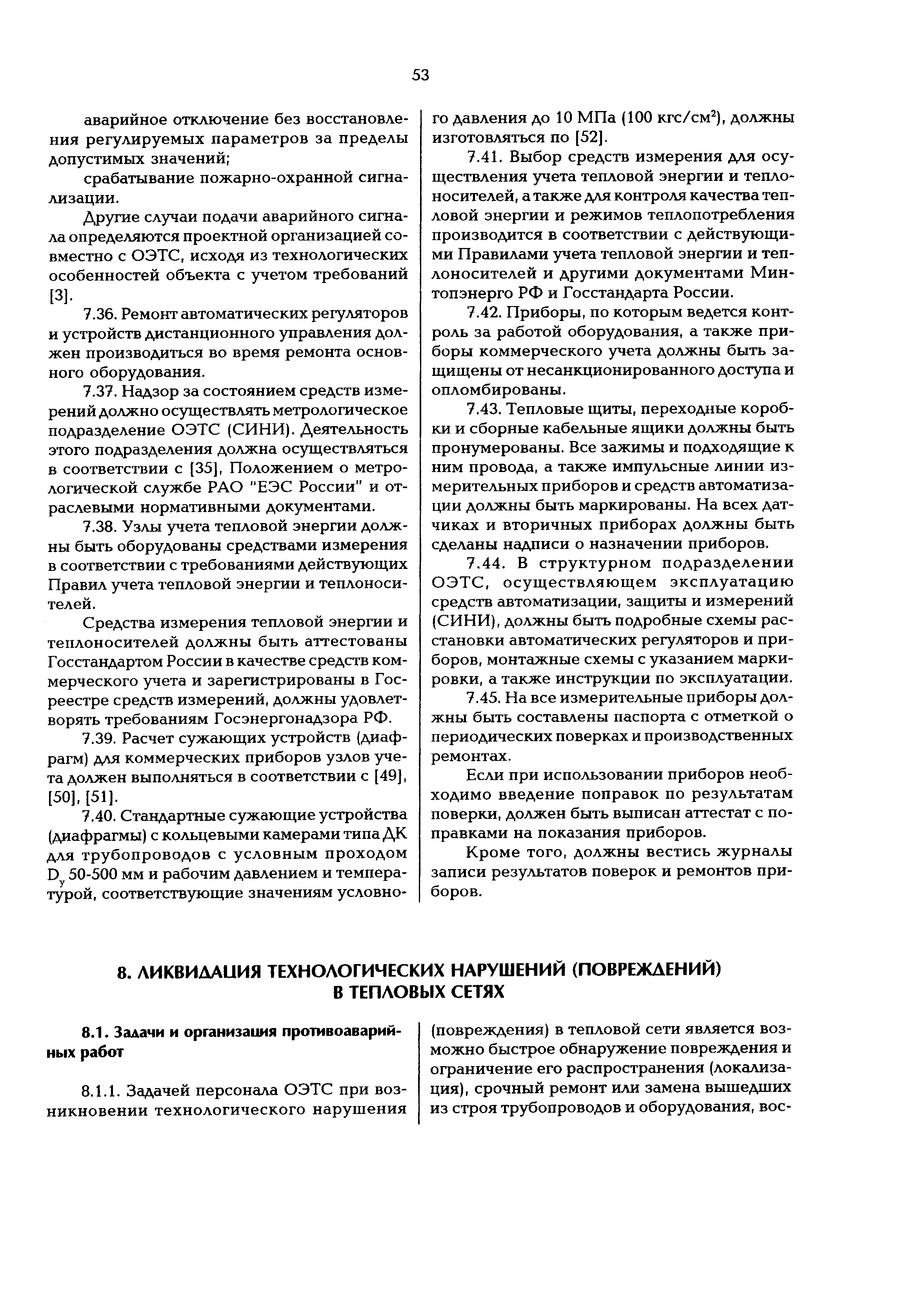 53

аварийное отключение без восстановления регулируемых параметров за пределы допустимых значений;

срабатывание пожарно-охранной сигнализации.

Другие случаи подачи аварийного сигнала определяются проектной организацией совместно с ОЭТС, исходя из технологических особенностей объекта с учетом требований [3].

7.36. Ремонт автоматических регуляторов и устройств дистанционного управления должен производиться во время ремонта основного оборудования.

7.37. Надзор за состоянием средств измерений должно осуществлять метрологическое подразделение ОЭТС (СИНИ). Деятельность этого подразделения должна осуществляться в соответствии с [35], Положением о метрологической службе РАО "ЕЭС России" и отраслевыми нормативными документами.

7.38. Узлы учета тепловой энергии должны быть оборудованы средствами измерения в соответствии с требованиями действующих Правил учета тепловой энергии и теплоносителей.

Средства измерения тепловой энергии и теплоносителей должны быть аттестованы Госстандартом России в качестве средств коммерческого учета и зарегистрированы в Госреестре средств измерений, должны удовлетворять требованиям Госэнергонадзора РФ.

7.39. Расчет сужающих устройств (диафрагм) для коммерческих приборов узлов учета должен выполняться в соответствии с [49], [50], [51].

7.40. Стандартные сужающие устройства (диафрагмы) с кольцевыми камерами типа ДК для трубопроводов с условным проходом $D_у$ 50-500 мм и рабочим давлением и температурой, соответствующие значениям условного давления до 10 МПа (100 кгс/см$^2$), должны изготовляться по [52].

7.41. Выбор средств измерения для осуществления учета тепловой энергии и теплоносителей, а также для контроля качества тепловой энергии и режимов теплопотребления производится в соответствии с действующими Правилами учета тепловой энергии и теплоносителей и другими документами Минтопэнерго РФ и Госстандарта России.

7.42. Приборы, по которым ведется контроль за работой оборудования, а также приборы коммерческого учета должны быть защищены от несанкционированного доступа и опломбированы.

7.43. Тепловые щиты, переходные коробки и сборные кабельные ящики должны быть пронумерованы. Все зажимы и подходящие к ним провода, а также импульсные линии измерительных приборов и средств автоматизации должны быть маркированы. На всех датчиках и вторичных приборах должны быть сделаны надписи о назначении приборов.

7.44. В структурном подразделении ОЭТС, осуществляющем эксплуатацию средств автоматизации, защиты и измерений (СИНИ), должны быть подробные схемы расстановки автоматических регуляторов и приборов, монтажные схемы с указанием маркировки, а также инструкции по эксплуатации.

7.45. На все измерительные приборы должны быть составлены паспорта с отметкой о периодических поверках и производственных ремонтах.

Если при использовании приборов необходимо введение поправок по результатам поверки, должен быть выписан аттестат с поправками на показания приборов.

Кроме того, должны вестись журналы записи результатов поверок и ремонтов приборов.

8. ЛИКВИДАЦИЯ ТЕХНОЛОГИЧЕСКИХ НАРУШЕНИЙ (ПОВРЕЖДЕНИЙ) В ТЕПЛОВЫХ СЕТЯХ

8.1. Задачи и организация противоаварийных работ

8.1.1. Задачей персонала ОЭТС при возникновении технологического нарушения (повреждения) в тепловой сети является возможно быстрое обнаружение повреждения и ограничение его распространения (локализация), срочный ремонт или замена вышедших из строя трубопроводов и оборудования, вос-